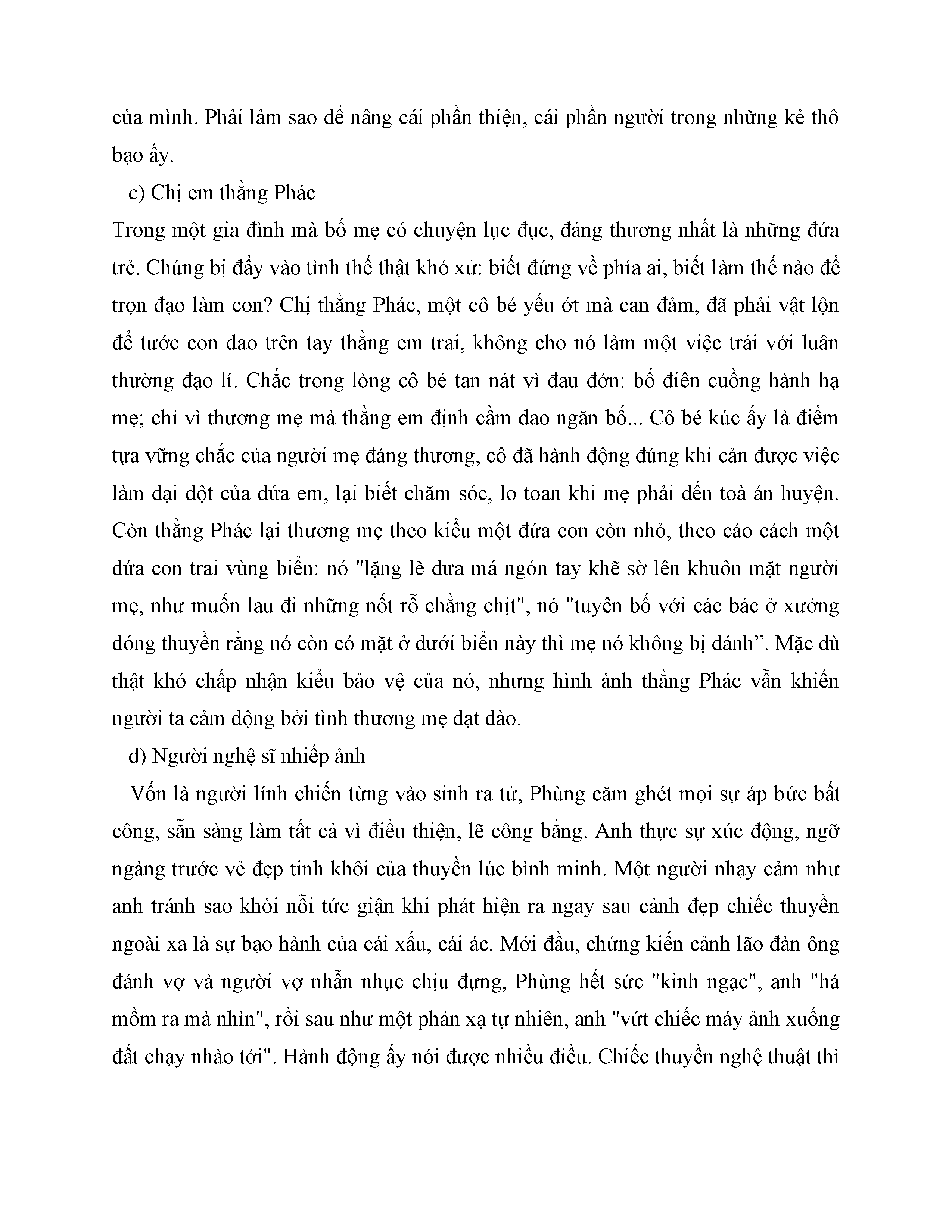 của mình. Phải lảm sao để nâng cái phần thiện, cái phần người trong những kẻ thô bạo ấy.

c) Chị em thằng Phác

Trong một gia đình mà bố mẹ có chuyện lục đục, đáng thương nhất là những đứa trẻ. Chúng bị đẩy vào tình thế thật khó xử: biết đứng về phía ai, biết làm thế nào để trọn đạo làm con? Chị thằng Phác, một cô bé yếu ớt mà can đảm, đã phải vật lộn để tước con dao trên tay thằng em trai, không cho nó làm một việc trái với luân thường đạo lí. Chắc trong lòng cô bé tan nát vì đau đớn: bố điên cuồng hành hạ mẹ; chỉ vì thương mẹ mà thằng em định cầm dao ngăn bố... Cô bé kúc ấy là điểm tựa vững chắc của người mẹ đáng thương, cô đã hành động đúng khi cản được việc làm dại dột của đứa em, lại biết chăm sóc, lo toan khi mẹ phải đến toà án huyện. Còn thằng Phác lại thương mẹ theo kiểu một đứa con còn nhỏ, theo cáo cách một đứa con trai vùng biển: nó "lặng lẽ đưa má ngón tay khẽ sờ lên khuôn mặt người mẹ, như muốn lau đi những nốt rỗ chằng chịt", nó "tuyên bố với các bác ở xưởng đóng thuyền rằng nó còn có mặt ở dưới biển này thì mẹ nó không bị đánh”. Mặc dù thật khó chấp nhận kiểu bảo vệ của nó, nhưng hình ảnh thằng Phác vẫn khiến người ta cảm động bởi tình thương mẹ dạt dào.

d) Người nghệ sĩ nhiếp ảnh

Vốn là người lính chiến từng vào sinh ra tử, Phùng căm ghét mọi sự áp bức bất công, sẵn sàng làm tất cả vì điều thiện, lẽ công bằng. Anh thực sự xúc động, ngỡ ngàng trước vẻ đẹp tinh khôi của thuyền lúc bình minh. Một người nhạy cảm như anh tránh sao khỏi nỗi tức giận khi phát hiện ra ngay sau cảnh đẹp chiếc thuyền ngoài xa là sự bạo hành của cái xấu, cái ác. Mới đầu, chứng kiến cảnh lão đàn ông đánh vợ và người vợ nhẫn nhục chịu đựng, Phùng hết sức "kinh ngạc", anh "há mồm ra mà nhìn", rồi sau như một phản xạ tự nhiên, anh "vứt chiếc máy ảnh xuống đất chạy nhào tới". Hành động ấy nói được nhiều điều. Chiếc thuyền nghệ thuật thì